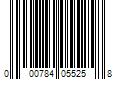 0 00784 05525 8